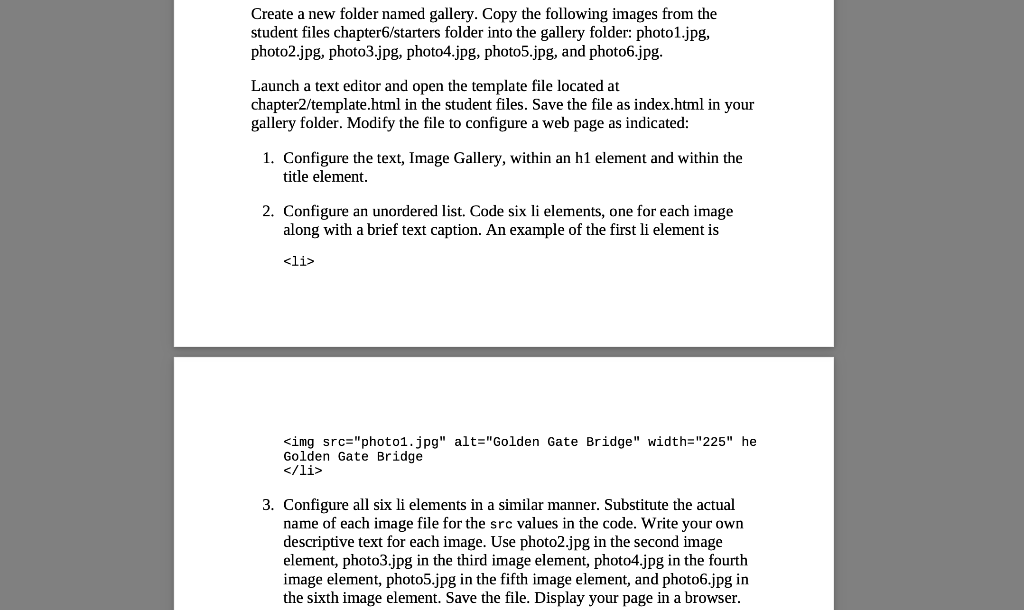 Create a new folder named gallery. Copy the following images from the student files chapter6/starters folder into the gallery folder: photo1.jpg, photo2.jpg, photo3.jpg, photo4.jpg, photo5.jpg, and photo6.jpg.

Launch a text editor and open the template file located at chapter2/template.html in the student files. Save the file as index.html in your gallery folder. Modify the file to configure a web page as indicated:

1. Configure the text, Image Gallery, within an h1 element and within the title element.

2. Configure an unordered list. Code six li elements, one for each image along with a brief text caption. An example of the first li element is

<li>

<img src="photo1.jpg" alt="Golden Gate Bridge" width="225" he
Golden Gate Bridge
</li>

3. Configure all six li elements in a similar manner. Substitute the actual name of each image file for the src values in the code. Write your own descriptive text for each image. Use photo2.jpg in the second image element, photo3.jpg in the third image element, photo4.jpg in the fourth image element, photo5.jpg in the fifth image element, and photo6.jpg in the sixth image element. Save the file. Display your page in a browser.